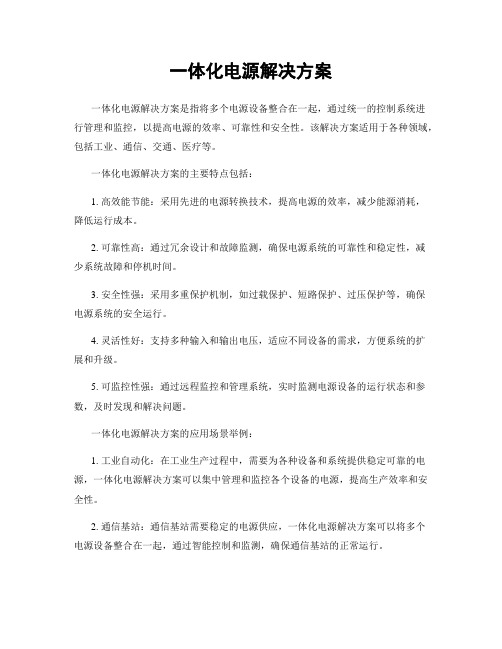 一体化电源解决方案

一体化电源解决方案是指将多个电源设备整合在一起，通过统一的控制系统进行管理和监控，以提高电源的效率、可靠性和安全性。该解决方案适用于各种领域，包括工业、通信、交通、医疗等。

一体化电源解决方案的主要特点包括：

1. 高效能节能：采用先进的电源转换技术，提高电源的效率，减少能源消耗，降低运行成本。

2. 可靠性高：通过冗余设计和故障监测，确保电源系统的可靠性和稳定性，减少系统故障和停机时间。

3. 安全性强：采用多重保护机制，如过载保护、短路保护、过压保护等，确保电源系统的安全运行。

4. 灵活性好：支持多种输入和输出电压，适应不同设备的需求，方便系统的扩展和升级。

5. 可监控性强：通过远程监控和管理系统，实时监测电源设备的运行状态和参数，及时发现和解决问题。

一体化电源解决方案的应用场景举例：

1. 工业自动化：在工业生产过程中，需要为各种设备和系统提供稳定可靠的电源，一体化电源解决方案可以集中管理和监控各个设备的电源，提高生产效率和安全性。

2. 通信基站：通信基站需要稳定的电源供应，一体化电源解决方案可以将多个电源设备整合在一起，通过智能控制和监测，确保通信基站的正常运行。